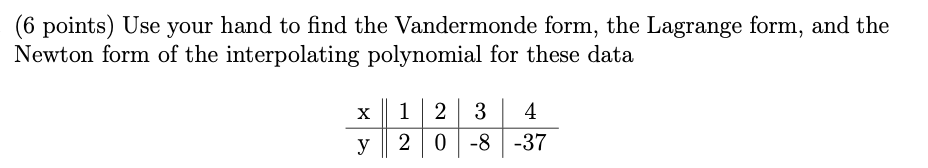 (6 points) Use your hand to find the Vandermonde form, the Lagrange form, and the Newton form of the interpolating polynomial for these data

| x | 1 | 2 | 3 | 4 |
|---|---|---|---|---|
| y | 2 | 0 | -8 | -37 |